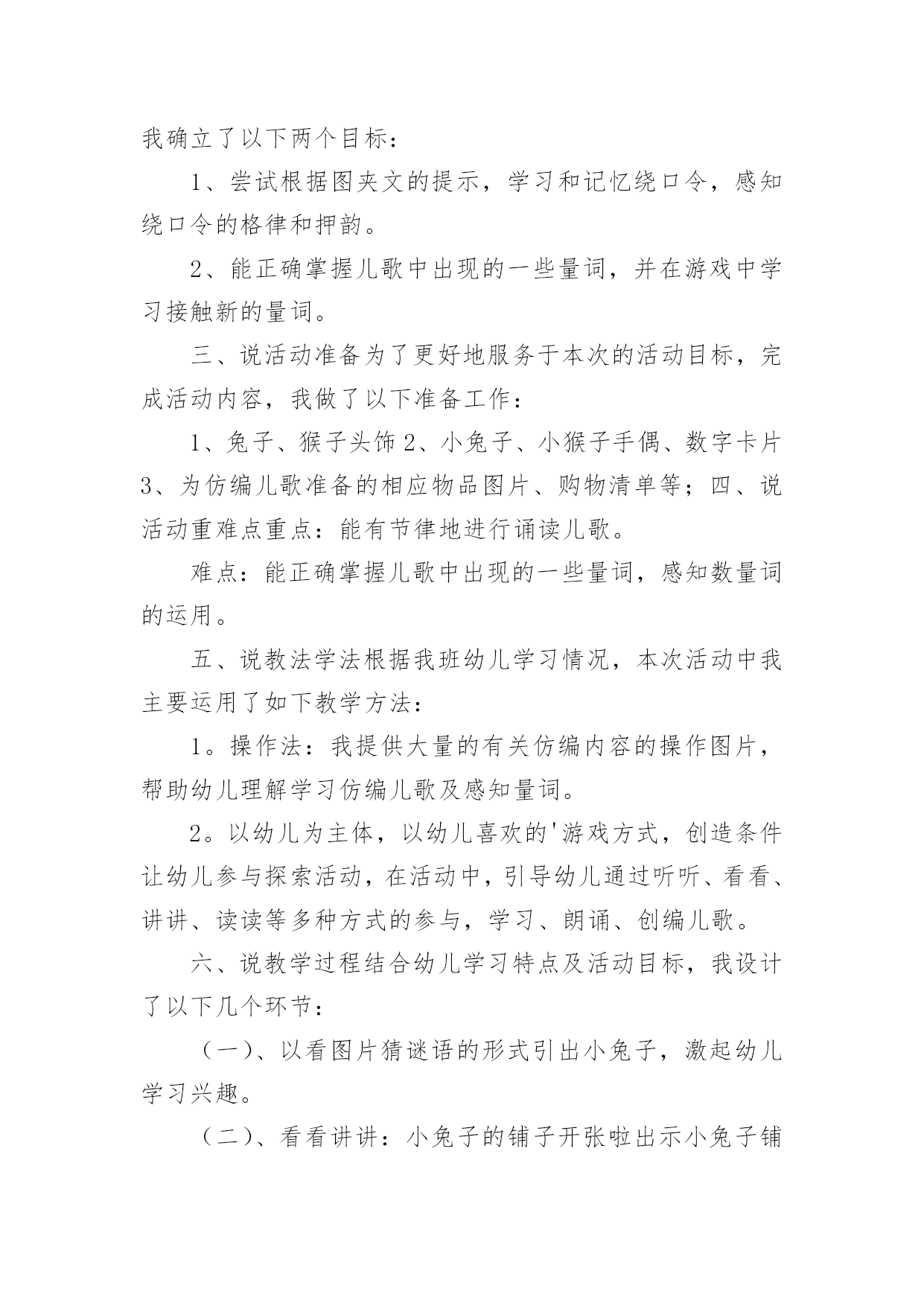 我确立了以下两个目标：

1、尝试根据图夹文的提示，学习和记忆绕口令，感知绕口令的格律和押韵。

2、能正确掌握儿歌中出现的一些量词，并在游戏中学习接触新的量词。

三、说活动准备为了更好地服务于本次的活动目标，完成活动内容，我做了以下准备工作：

1、兔子、猴子头饰 2、小兔子、小猴子手偶、数字卡片 3、为仿编儿歌准备的相应物品图片、购物清单等；四、说活动重难点重点：能有节律地进行诵读儿歌。

难点：能正确掌握儿歌中出现的一些量词，感知数量词的运用。

五、说教法学法根据我班幼儿学习情况，本次活动中我主要运用了如下教学方法：

1。操作法：我提供大量的有关仿编内容的操作图片，帮助幼儿理解学习仿编儿歌及感知量词。

2。以幼儿为主体，以幼儿喜欢的'游戏方式，创造条件让幼儿参与探索活动，在活动中，引导幼儿通过听听、看看、讲讲、读读等多种方式的参与，学习、朗诵、创编儿歌。

六、说教学过程结合幼儿学习特点及活动目标，我设计了以下几个环节：

（一）、以看图片猜谜语的形式引出小兔子，激起幼儿学习兴趣。

（二）、看看讲讲：小兔子的铺子开张啦出示小兔子铺